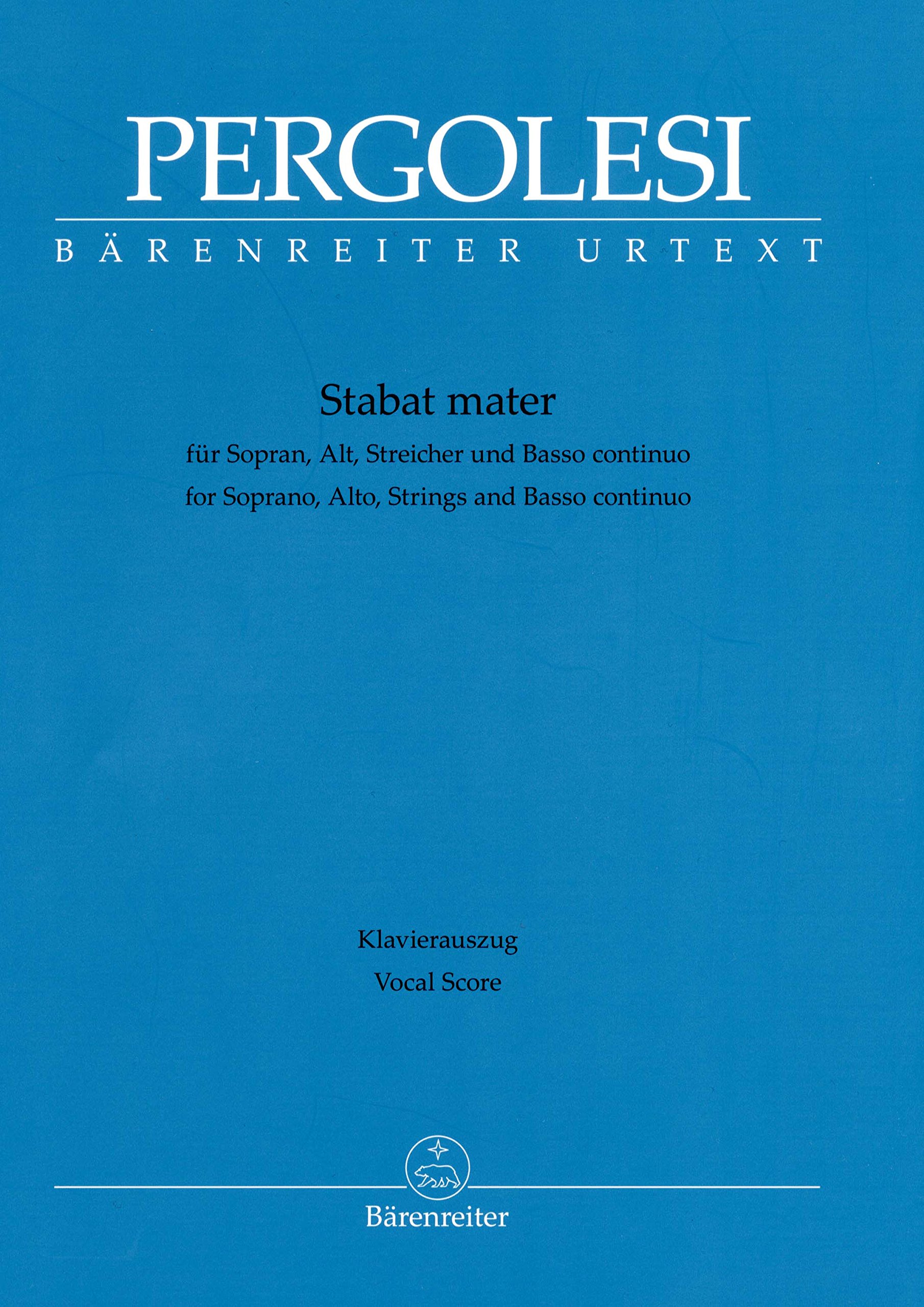 PERGOLESI

BÄRENREITER URTEXT

Stabat mater

für Sopran, Alt, Streicher und Basso continuo

for Soprano, Alto, Strings and Basso continuo

Klavierauszug

Vocal Score

Bärenreiter